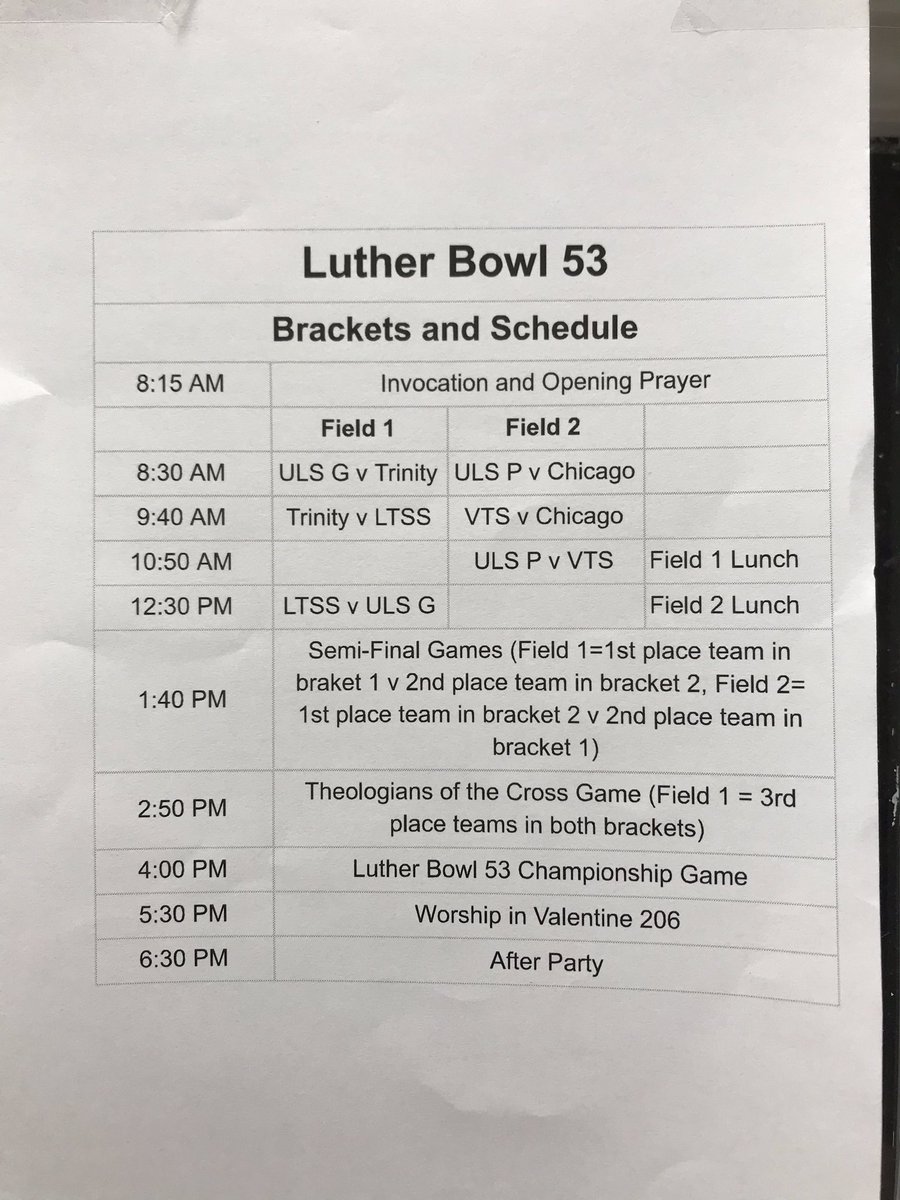 | Luther Bowl 53 | | | |
|---|---|---|---|
| Brackets and Schedule | | | |
| 8:15 AM | Invocation and Opening Prayer | | |
| | Field 1 | Field 2 | |
| 8:30 AM | ULS G v Trinity | ULS P v Chicago | |
| 9:40 AM | Trinity v LTSS | VTS v Chicago | |
| 10:50 AM | | ULS P v VTS | Field 1 Lunch |
| 12:30 PM | LTSS v ULS G | | Field 2 Lunch |
| 1:40 PM | Semi-Final Games (Field 1=1st place team in braket 1 v 2nd place team in bracket 2, Field 2= 1st place team in bracket 2 v 2nd place team in bracket 1) | | |
| 2:50 PM | Theologians of the Cross Game (Field 1 = 3rd place teams in both brackets) | | |
| 4:00 PM | Luther Bowl 53 Championship Game | | |
| 5:30 PM | Worship in Valentine 206 | | |
| 6:30 PM | After Party | | |